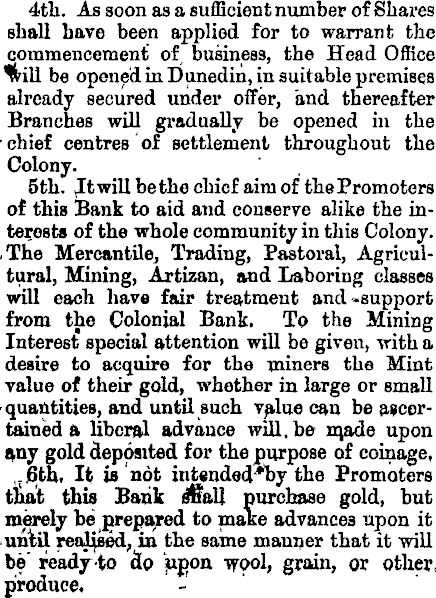 4th. As soon as a sufficient number of Shares shall have been applied for to warrant the commencement of business, the Head Office will be opened in Dunedin, in suitable premises already secured under offer, and thereafter Branches will gradually be opened in the chief centres of settlement throughout the Colony.

5th. It will be the chief aim of the Promoters of this Bank to aid and conserve alike the interests of the whole community in this Colony. The Mercantile, Trading, Pastoral, Agricultural, Mining, Artizan, and Laboring classes will each have fair treatment and support from the Colonial Bank. To the Mining Interest special attention will be given, with a desire to acquire for the miners the Mint value of their gold, whether in large or small quantities, and until such value can be ascertained a liberal advance will be made upon any gold deposited for the purpose of coinage.

6th. It is not intended by the Promoters that this Bank shall purchase gold, but merely be prepared to make advances upon it until realised, in the same manner that it will be ready to do upon wool, grain, or other produce.